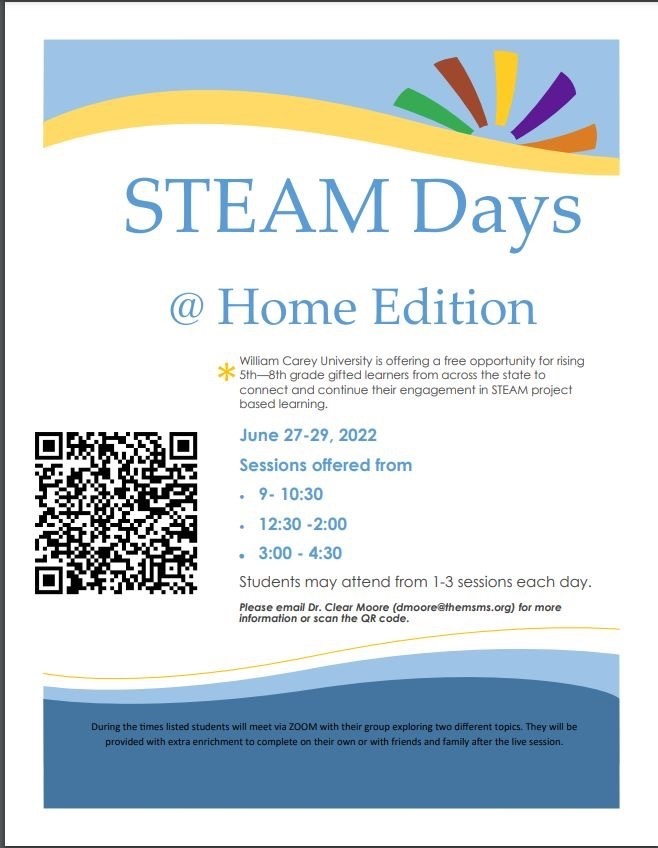 STEAM Days

@ Home Edition

William Carey University is offering a free opportunity for rising 5th—8th grade gifted learners from across the state to connect and continue their engagement in STEAM project based learning.

June 27-29, 2022

Sessions offered from

• 9- 10:30

• 12:30 -2:00

• 3:00 - 4:30

Students may attend from 1-3 sessions each day.

Please email Dr. Clear Moore (dmoore@themsms.org) for more information or scan the QR code.

During the times listed students will meet via ZOOM with their group exploring two different topics. They will be provided with extra enrichment to complete on their own or with friends and family after the live session.